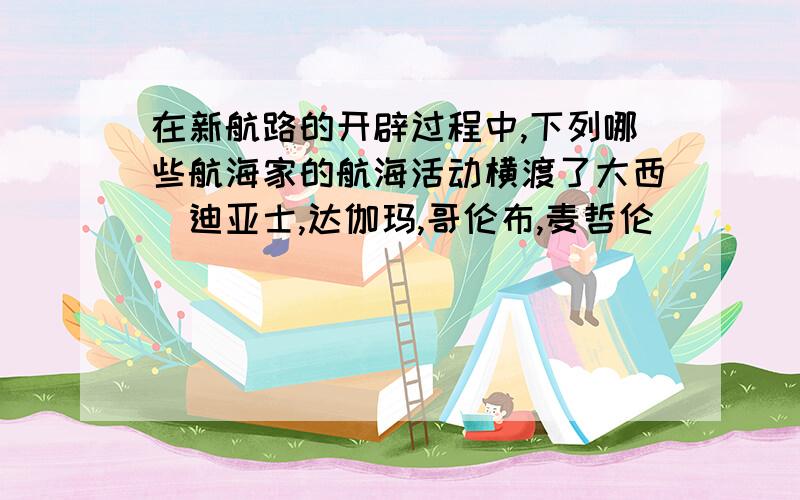 在新航路的开辟过程中,下列哪些航海家的航海活动横渡了大西 迪亚士,达伽玛,哥伦布,麦哲伦